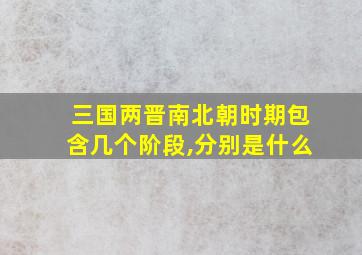 三国两晋南北朝时期包含几个阶段,分别是什么